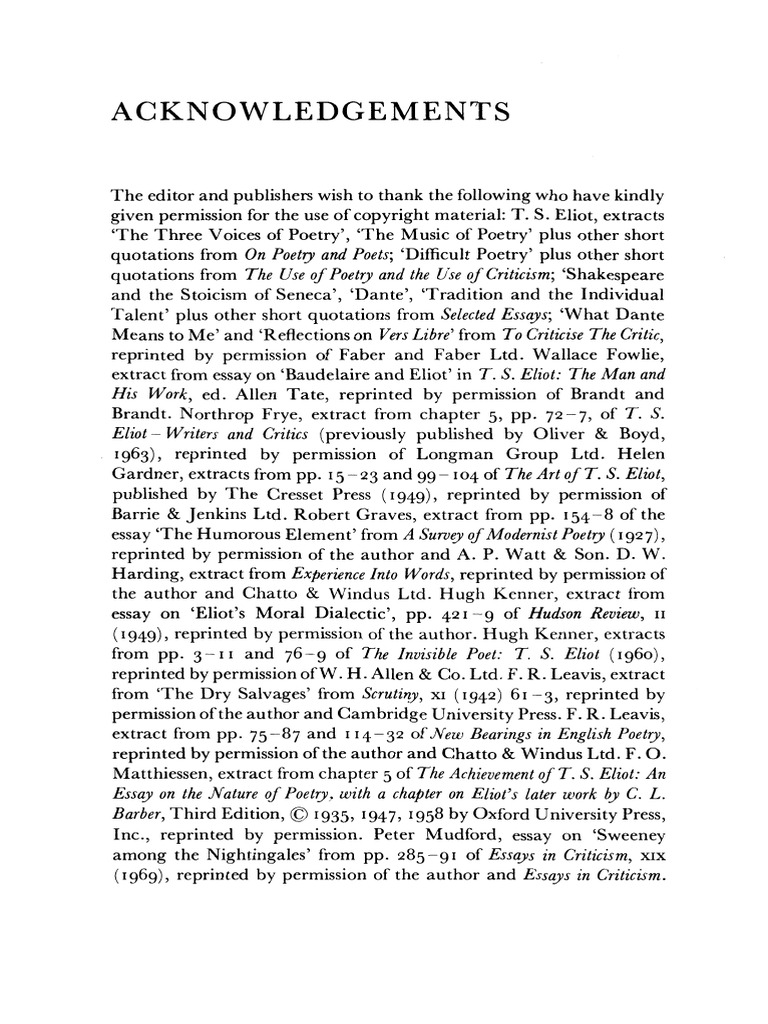 ACKNOWLEDGEMENTS

The editor and publishers wish to thank the following who have kindly given permission for the use of copyright material: T. S. Eliot, extracts 'The Three Voices of Poetry', 'The Music of Poetry' plus other short quotations from On Poetry and Poets; 'Difficult Poetry' plus other short quotations from The Use of Poetry and the Use of Criticism; 'Shakespeare and the Stoicism of Seneca', 'Dante', 'Tradition and the Individual Talent' plus other short quotations from Selected Essays; 'What Dante Means to Me' and 'Reflections on Vers Libre' from To Criticise The Critic, reprinted by permission of Faber and Faber Ltd. Wallace Fowlie, extract from essay on 'Baudelaire and Eliot' in T. S. Eliot: The Man and His Work, ed. Allen Tate, reprinted by permission of Brandt and Brandt. Northrop Frye, extract from chapter 5, pp. 72–7, of T. S. Eliot – Writers and Critics (previously published by Oliver & Boyd, 1963), reprinted by permission of Longman Group Ltd. Helen Gardner, extracts from pp. 15–23 and 99–104 of The Art of T. S. Eliot, published by The Cresset Press (1949), reprinted by permission of Barrie & Jenkins Ltd. Robert Graves, extract from pp. 154–8 of the essay 'The Humorous Element' from A Survey of Modernist Poetry (1927), reprinted by permission of the author and A. P. Watt & Son. D. W. Harding, extract from Experience Into Words, reprinted by permission of the author and Chatto & Windus Ltd. Hugh Kenner, extract from essay on 'Eliot's Moral Dialectic', pp. 421–9 of Hudson Review, II (1949), reprinted by permission of the author. Hugh Kenner, extracts from pp. 3–11 and 76–9 of The Invisible Poet: T. S. Eliot (1960), reprinted by permission of W. H. Allen & Co. Ltd. F. R. Leavis, extract from 'The Dry Salvages' from Scrutiny, XI (1942) 61–3, reprinted by permission of the author and Cambridge University Press. F. R. Leavis, extract from pp. 75–87 and 114–32 of New Bearings in English Poetry, reprinted by permission of the author and Chatto & Windus Ltd. F. O. Matthiessen, extract from chapter 5 of The Achievement of T. S. Eliot: An Essay on the Nature of Poetry, with a chapter on Eliot's later work by C. L. Barber, Third Edition, © 1935, 1947, 1958 by Oxford University Press, Inc., reprinted by permission. Peter Mudford, essay on 'Sweeney among the Nightingales' from pp. 285–91 of Essays in Criticism, XIX (1969), reprinted by permission of the author and Essays in Criticism.